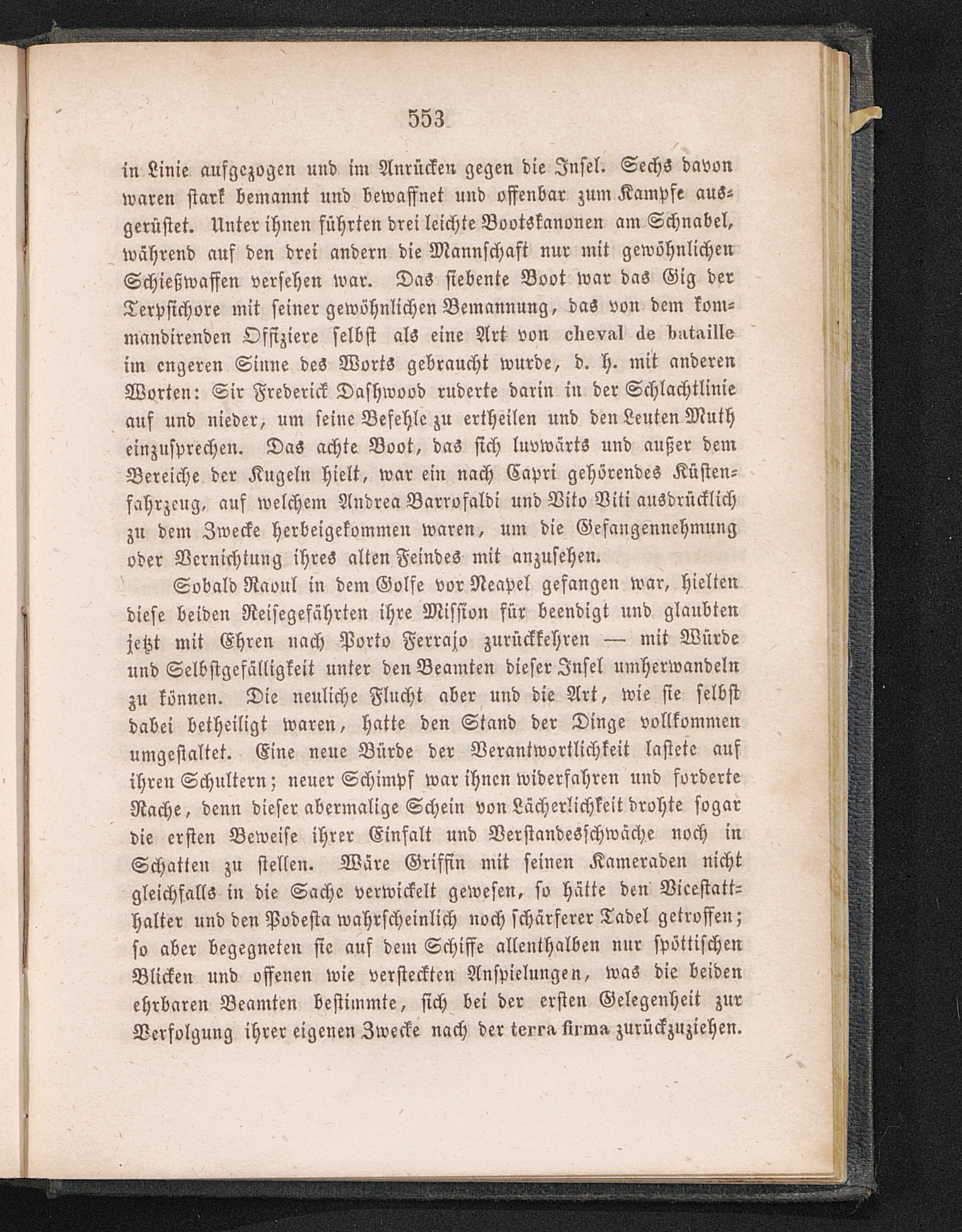 553

in Linie aufgezogen und im Anrücken gegen die Insel. Sechs davon waren stark bemannt und bewaffnet und offenbar zum Kampfe ausgerüstet. Unter ihnen führten drei leichte Bootskanonen am Schnabel, während auf den drei andern die Mannschaft nur mit gewöhnlichen Schießwaffen versehen war. Das siebente Boot war das Gig der Terpsichore mit seiner gewöhnlichen Bemannung, das von dem kommandirenden Offiziere selbst als eine Art von cheval de bataille im engeren Sinne des Worts gebraucht wurde, d. h. mit anderen Worten: Sir Frederick Dashwood ruderte darin in der Schlachtlinie auf und nieder, um seine Befehle zu ertheilen und den Leuten Muth einzusprechen. Das achte Boot, das sich luvwärts und außer dem Bereiche der Kugeln hielt, war ein nach Capri gehörendes Küstenfahrzeug, auf welchem Andrea Barrofaldi und Vito Viti ausdrücklich zu dem Zwecke herbeigekommen waren, um die Gefangennehmung oder Vernichtung ihres alten Feindes mit anzusehen.

Sobald Raoul in dem Golfe vor Neapel gefangen war, hielten diese beiden Reisegefährten ihre Mission für beendigt und glaubten jetzt mit Ehren nach Porto Ferrajo zurückkehren — mit Würde und Selbstgefälligkeit unter den Beamten dieser Insel umherwandeln zu können. Die neuliche Flucht aber und die Art, wie sie selbst dabei betheiligt waren, hatte den Stand der Dinge vollkommen umgestaltet. Eine neue Bürde der Verantwortlichkeit lastete auf ihren Schultern; neuer Schimpf war ihnen widerfahren und forderte Rache, denn dieser abermalige Schein von Lächerlichkeit drohte sogar die ersten Beweise ihrer Einfalt und Verstandesschwäche noch in Schatten zu stellen. Wäre Griffin mit seinen Kameraden nicht gleichfalls in die Sache verwickelt gewesen, so hätte den Vicestatthalter und den Podesta wahrscheinlich noch schärferer Tadel getroffen; so aber begegneten sie auf dem Schiffe allenthalben nur spöttischen Blicken und offenen wie versteckten Anspielungen, was die beiden ehrbaren Beamten bestimmte, sich bei der ersten Gelegenheit zur Verfolgung ihrer eigenen Zwecke nach der terra firma zurückzuziehen.